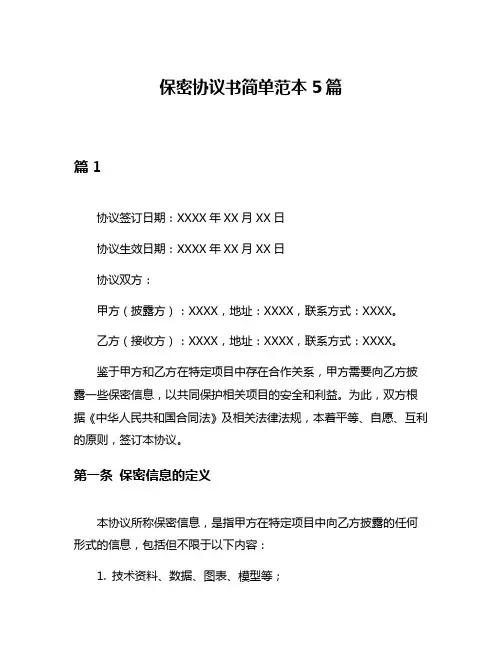 保密协议书简单范本 5 篇

篇 1

协议签订日期：XXXX 年 XX 月 XX 日

协议生效日期：XXXX 年 XX 月 XX 日

协议双方：

甲方（披露方）：XXXX，地址：XXXX，联系方式：XXXX。

乙方（接收方）：XXXX，地址：XXXX，联系方式：XXXX。

鉴于甲方和乙方在特定项目中存在合作关系，甲方需要向乙方披露一些保密信息，以共同保护相关项目的安全和利益。为此，双方根据《中华人民共和国合同法》及相关法律法规，本着平等、自愿、互利的原则，签订本协议。

第一条 保密信息的定义

本协议所称保密信息，是指甲方在特定项目中向乙方披露的任何形式的信息，包括但不限于以下内容：

1. 技术资料、数据、图表、模型等；